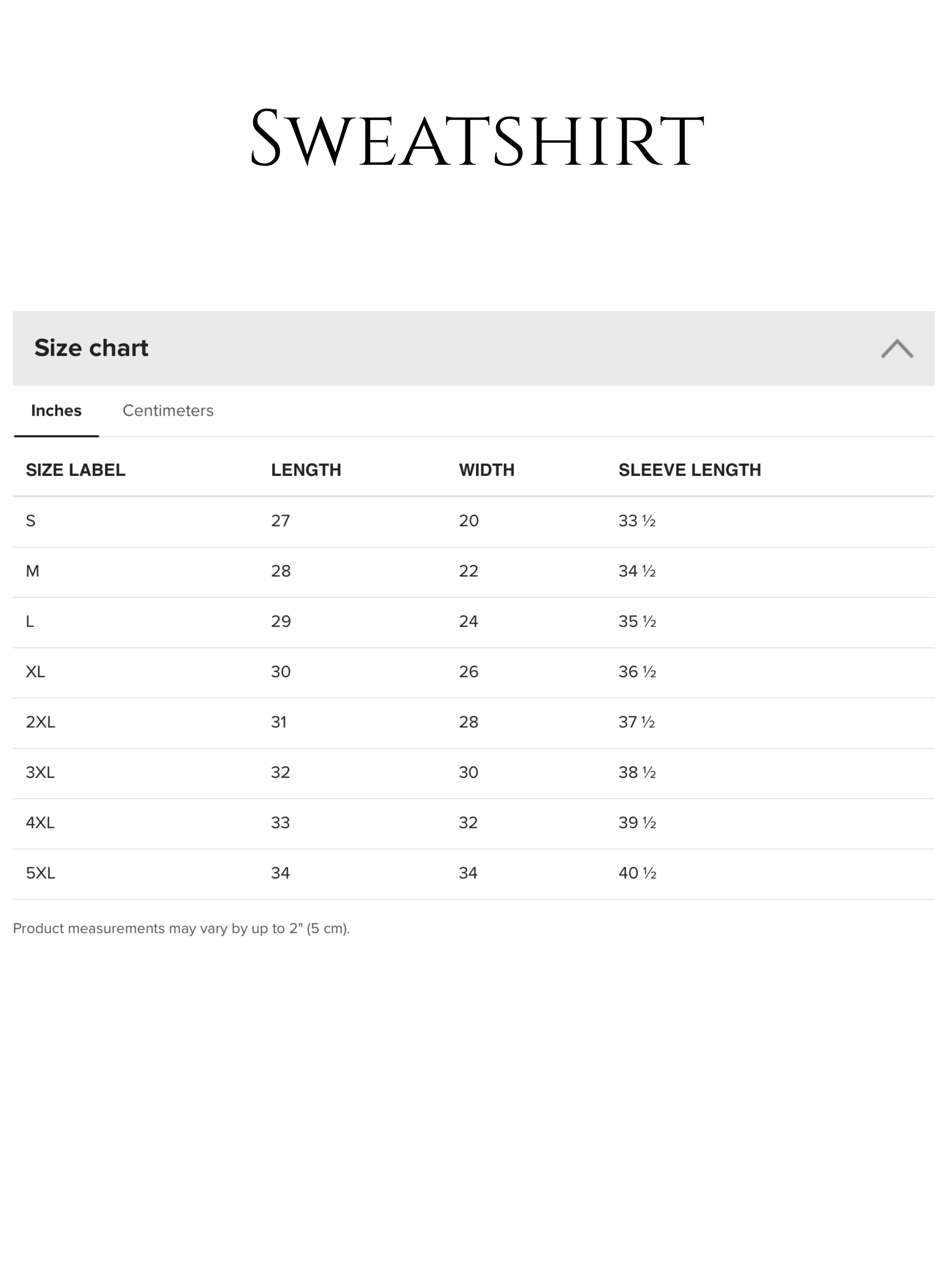 SWEATSHIRT

Size chart

Inches Centimeters

| SIZE LABEL | LENGTH | WIDTH | SLEEVE LENGTH |
|---|---|---|---|
| S | 27 | 20 | 33 ½ |
| M | 28 | 22 | 34 ½ |
| L | 29 | 24 | 35 ½ |
| XL | 30 | 26 | 36 ½ |
| 2XL | 31 | 28 | 37 ½ |
| 3XL | 32 | 30 | 38 ½ |
| 4XL | 33 | 32 | 39 ½ |
| 5XL | 34 | 34 | 40 ½ |

Product measurements may vary by up to 2" (5 cm).